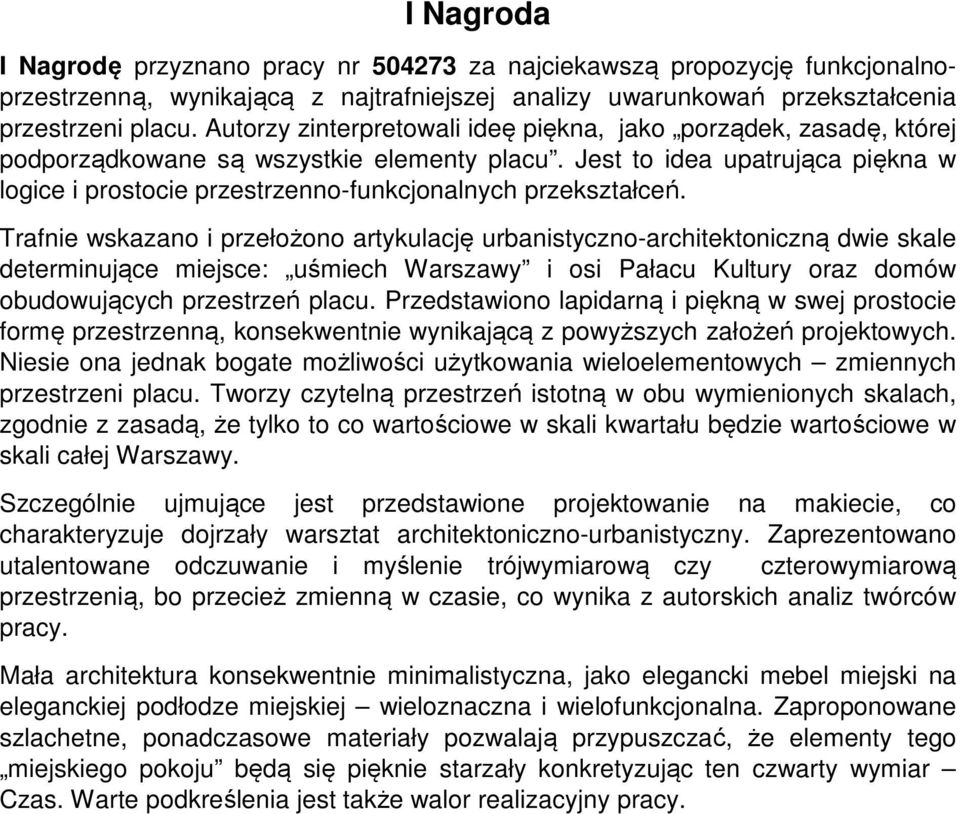 I Nagroda

I Nagrodę przyznano pracy nr 504273 za najciekawszą propozycję funkcjonalno-przestrzenną, wynikającą z najtrafniejszej analizy uwarunkowań przekształcenia przestrzeni placu. Autorzy zinterpretowali ideę piękna, jako „porządek, zasadę, której podporządkowane są wszystkie elementy placu”. Jest to idea upatrująca piękna w logice i prostocie przestrzenno-funkcjonalnych przekształceń.

Trafnie wskazano i przełożono artykulację urbanistyczno-architektoniczną dwie skale determinujące miejsce: „uśmiech Warszawy” i osi Pałacu Kultury oraz domów obudowujących przestrzeń placu. Przedstawiono lapidarną i piękną w swej prostocie formę przestrzenną, konsekwentnie wynikającą z powyższych założeń projektowych. Niesie ona jednak bogate możliwości użytkowania wieloelementowych – zmiennych przestrzeni placu. Tworzy czytelną przestrzeń istotną w obu wymienionych skalach, zgodnie z zasadą, że tylko to co wartościowe w skali kwartału będzie wartościowe w skali całej Warszawy.

Szczególnie ujmujące jest przedstawione projektowanie na makiecie, co charakteryzuje dojrzały warsztat architektoniczno-urbanistyczny. Zaprezentowano utalentowane odczuwanie i myślenie trójwymiarową czy czterowymiarową przestrzenią, bo przecież zmienną w czasie, co wynika z autorskich analiz twórców pracy.

Mała architektura konsekwentnie minimalistyczna, jako elegancki mebel miejski na eleganckiej podłodze miejskiej – wieloznaczna i wielofunkcjonalna. Zaproponowane szlachetne, ponadczasowe materiały pozwalają przypuszczać, że elementy tego „miejskiego pokoju” będą się pięknie starzały konkretyzując ten czwarty wymiar – Czas. Warte podkreślenia jest także walor realizacyjny pracy.